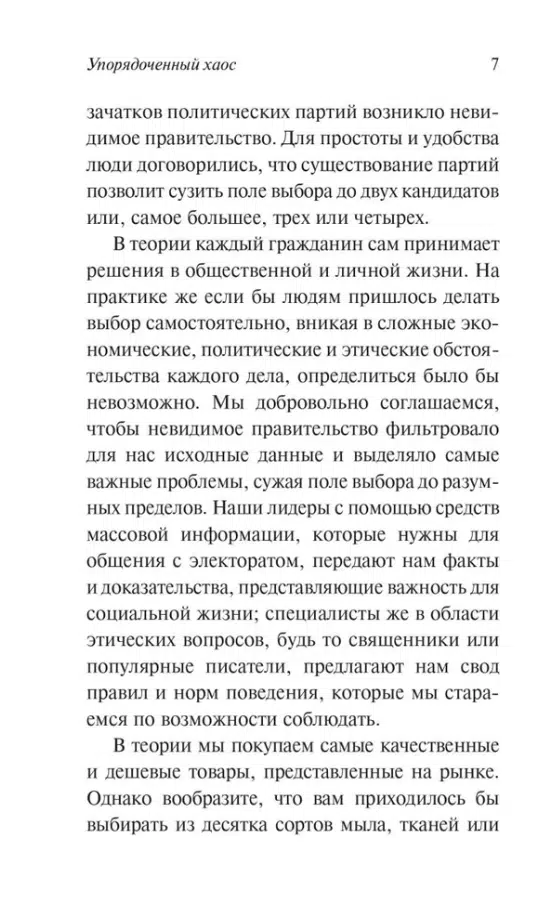 Упорядоченный хаос 7

зачатков политических партий возникло невидимое правительство. Для простоты и удобства люди договорились, что существование партий позволит сузить поле выбора до двух кандидатов или, самое большее, трех или четырех.

В теории каждый гражданин сам принимает решения в общественной и личной жизни. На практике же если бы людям пришлось делать выбор самостоятельно, вникая в сложные экономические, политические и этические обстоятельства каждого дела, определиться было бы невозможно. Мы добровольно соглашаемся, чтобы невидимое правительство фильтровало для нас исходные данные и выделяло самые важные проблемы, сужая поле выбора до разумных пределов. Наши лидеры с помощью средств массовой информации, которые нужны для общения с электоратом, передают нам факты и доказательства, представляющие важность для социальной жизни; специалисты же в области этических вопросов, будь то священники или популярные писатели, предлагают нам свод правил и норм поведения, которые мы стараемся по возможности соблюдать.

В теории мы покупаем самые качественные и дешевые товары, представленные на рынке. Однако вообразите, что вам приходилось бы выбирать из десятка сортов мыла, тканей или